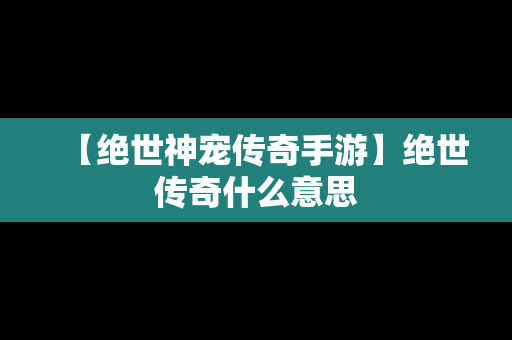 【绝世神宠传奇手游】绝世传奇什么意思